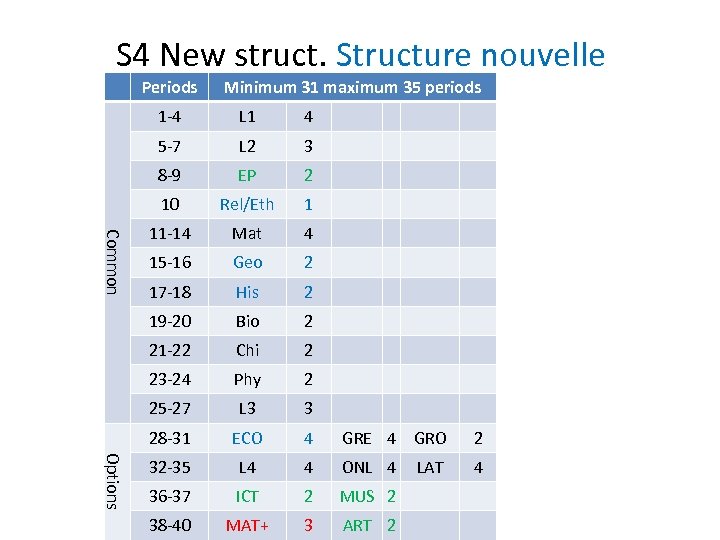 S4 New struct. Structure nouvelle

| | Periods | Minimum 31 maximum 35 periods | | | | | |
|---|---|---|---|---|---|---|---|
| Common | 1-4 | L1 | 4 | | | | |
| | 5-7 | L2 | 3 | | | | |
| | 8-9 | EP | 2 | | | | |
| | 10 | Rel/Eth | 1 | | | | |
| | 11-14 | Mat | 4 | | | | |
| | 15-16 | Geo | 2 | | | | |
| | 17-18 | His | 2 | | | | |
| | 19-20 | Bio | 2 | | | | |
| | 21-22 | Chi | 2 | | | | |
| | 23-24 | Phy | 2 | | | | |
| | 25-27 | L3 | 3 | | | | |
| Options | 28-31 | ECO | 4 | GRE | 4 | GRO | 2 |
| | 32-35 | L4 | 4 | ONL | 4 | LAT | 4 |
| | 36-37 | ICT | 2 | MUS | 2 | | |
| | 38-40 | MAT+ | 3 | ART | 2 | | |